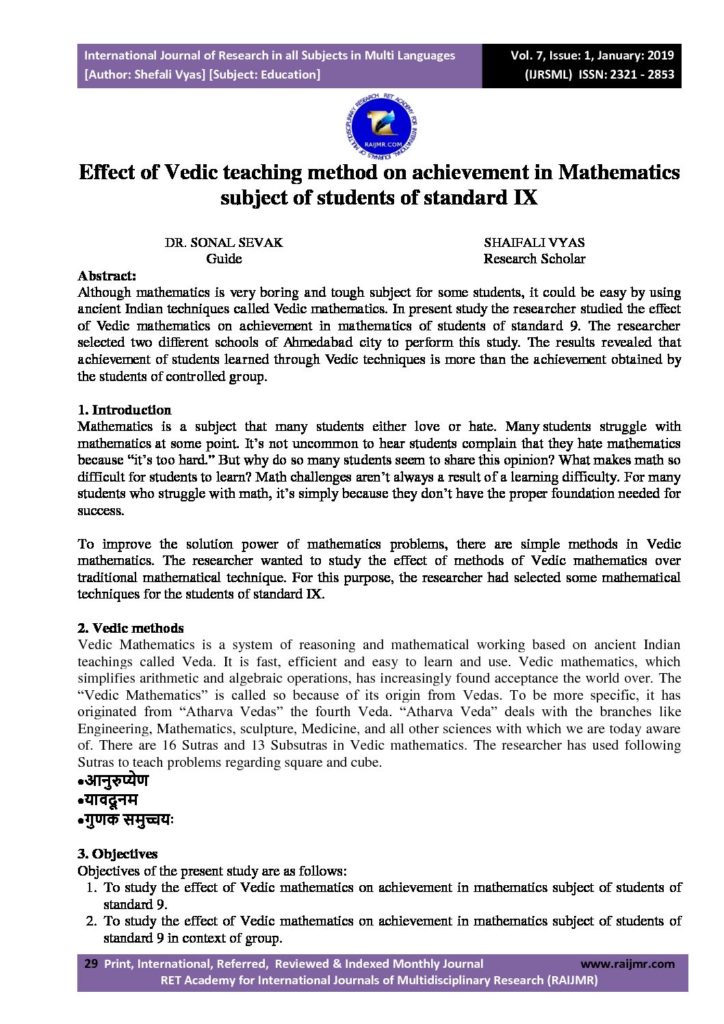 International Journal of Research in all Subjects in Multi Languages
[Author: Shefali Vyas] [Subject: Education]

Vol. 7, Issue: 1, January: 2019
(IJRSML) ISSN: 2321 - 2853

RAIJMR.COM

Effect of Vedic teaching method on achievement in Mathematics subject of students of standard IX

DR. SONAL SEVAK
Guide

SHAIFALI VYAS
Research Scholar

Abstract:
Although mathematics is very boring and tough subject for some students, it could be easy by using ancient Indian techniques called Vedic mathematics. In present study the researcher studied the effect of Vedic mathematics on achievement in mathematics of students of standard 9. The researcher selected two different schools of Ahmedabad city to perform this study. The results revealed that achievement of students learned through Vedic techniques is more than the achievement obtained by the students of controlled group.

1. Introduction
Mathematics is a subject that many students either love or hate. Many students struggle with mathematics at some point. It's not uncommon to hear students complain that they hate mathematics because "it's too hard." But why do so many students seem to share this opinion? What makes math so difficult for students to learn? Math challenges aren't always a result of a learning difficulty. For many students who struggle with math, it's simply because they don't have the proper foundation needed for success.

To improve the solution power of mathematics problems, there are simple methods in Vedic mathematics. The researcher wanted to study the effect of methods of Vedic mathematics over traditional mathematical technique. For this purpose, the researcher had selected some mathematical techniques for the students of standard IX.

2. Vedic methods
Vedic Mathematics is a system of reasoning and mathematical working based on ancient Indian teachings called Veda. It is fast, efficient and easy to learn and use. Vedic mathematics, which simplifies arithmetic and algebraic operations, has increasingly found acceptance the world over. The "Vedic Mathematics" is called so because of its origin from Vedas. To be more specific, it has originated from "Atharva Vedas" the fourth Veda. "Atharva Veda" deals with the branches like Engineering, Mathematics, sculpture, Medicine, and all other sciences with which we are today aware of. There are 16 Sutras and 13 Subsutras in Vedic mathematics. The researcher has used following Sutras to teach problems regarding square and cube.
•आनुरुप्येण
•यावदूनम
•गुणक समुच्चयः

3. Objectives
Objectives of the present study are as follows:
1. To study the effect of Vedic mathematics on achievement in mathematics subject of students of standard 9.
2. To study the effect of Vedic mathematics on achievement in mathematics subject of students of standard 9 in context of group.

29 Print, International, Referred, Reviewed & Indexed Monthly Journal www.raijmr.com
RET Academy for International Journals of Multidisciplinary Research (RAIJMR)